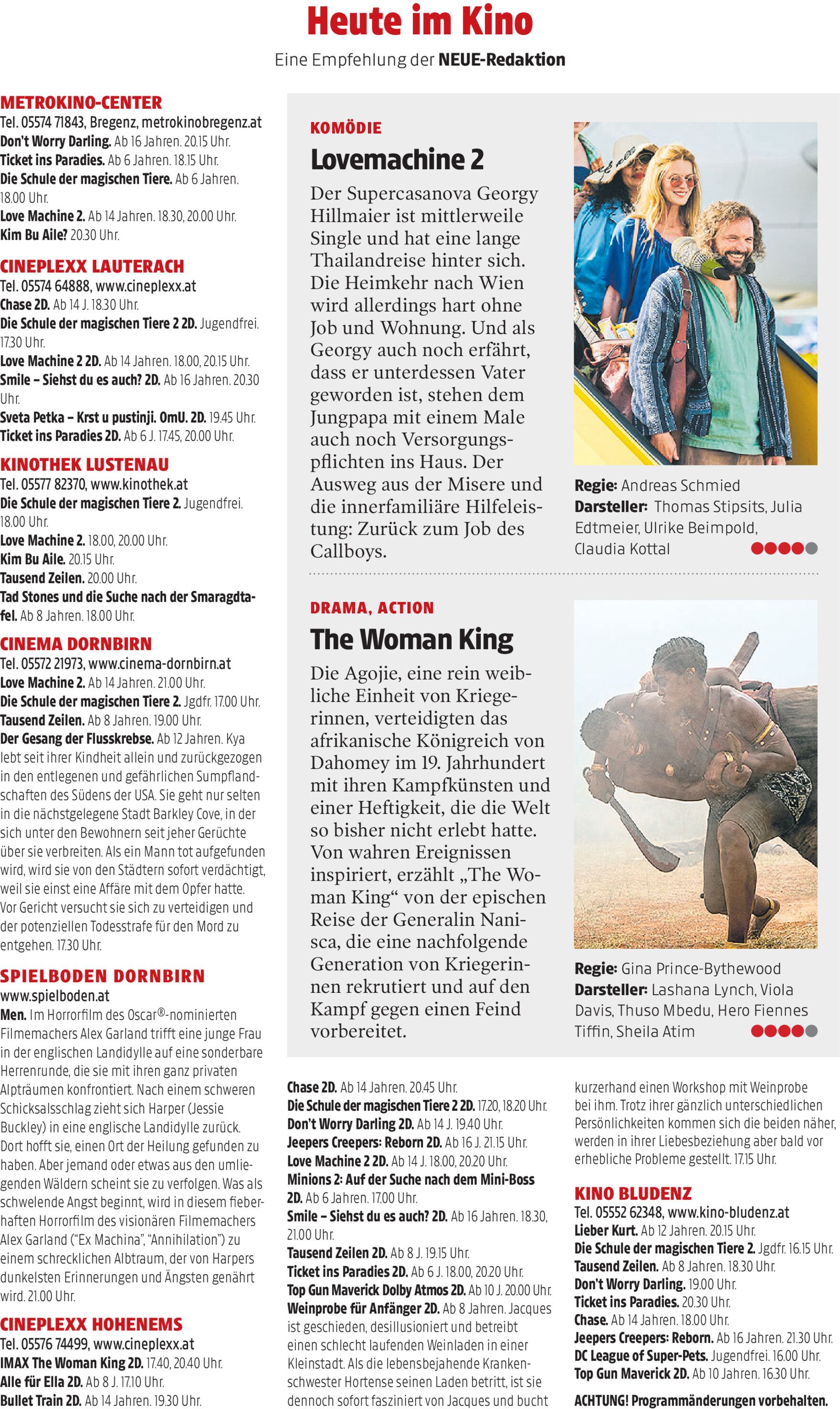 Heute im Kino

Eine Empfehlung der NEUE-Redaktion

METROKINO-CENTER
Tel. 05574 71843, Bregenz, metrokinobregenz.at
Don't Worry Darling. Ab 16 Jahren. 20.15 Uhr.
Ticket ins Paradies. Ab 6 Jahren. 18.15 Uhr.
Die Schule der magischen Tiere. Ab 6 Jahren. 18.00 Uhr.
Love Machine 2. Ab 14 Jahren. 18.30, 20.00 Uhr.
Kim Bu Aile? 20.30 Uhr.

CINEPLEXX LAUTERACH
Tel. 05574 64888, www.cineplexx.at
Chase 2D. Ab 14 J. 18.30 Uhr.
Die Schule der magischen Tiere 2 2D. Jugendfrei. 17.30 Uhr.
Love Machine 2 2D. Ab 14 Jahren. 18.00, 20.15 Uhr.
Smile – Siehst du es auch? 2D. Ab 16 Jahren. 20.30 Uhr.
Sveta Petka – Krst u pustinji. OmU. 2D. 19.45 Uhr.
Ticket ins Paradies 2D. Ab 6 J. 17.45, 20.00 Uhr.

KINOTHEK LUSTENAU
Tel. 05577 82370, www.kinothek.at
Die Schule der magischen Tiere 2. Jugendfrei. 18.00 Uhr.
Love Machine 2. 18.00, 20.00 Uhr.
Kim Bu Aile. 20.15 Uhr.
Tausend Zeilen. 20.00 Uhr.
Tad Stones und die Suche nach der Smaragdtafel. Ab 8 Jahren. 18.00 Uhr.

CINEMA DORNBIRN
Tel. 05572 21973, www.cinema-dornbirn.at
Love Machine 2. Ab 14 Jahren. 21.00 Uhr.
Die Schule der magischen Tiere 2. Jgdfr. 17.00 Uhr.
Tausend Zeilen. Ab 8 Jahren. 19.00 Uhr.
Der Gesang der Flusskrebse. Ab 12 Jahren. Kya lebt seit ihrer Kindheit allein und zurückgezogen in den entlegenen und gefährlichen Sumpflandschaften des Südens der USA. Sie geht nur selten in die nächstgelegene Stadt Barkley Cove, in der sich unter den Bewohnern seit jeher Gerüchte über sie verbreiten. Als ein Mann tot aufgefunden wird, wird sie von den Städtern sofort verdächtigt, weil sie einst eine Affäre mit dem Opfer hatte. Vor Gericht versucht sie sich zu verteidigen und der potenziellen Todesstrafe für den Mord zu entgehen. 17.30 Uhr.

SPIELBODEN DORNBIRN
www.spielboden.at
Men. Im Horrorfilm des Oscar®-nominierten Filmemachers Alex Garland trifft eine junge Frau in der englischen Landidylle auf eine sonderbare Herrenrunde, die sie mit ihren ganz privaten Alpträumen konfrontiert. Nach einem schweren Schicksalsschlag zieht sich Harper (Jessie Buckley) in eine englische Landidylle zurück. Dort hofft sie, einen Ort der Heilung gefunden zu haben. Aber jemand oder etwas aus den umliegenden Wäldern scheint sie zu verfolgen. Was als schwelende Angst beginnt, wird in diesem fieberhaften Horrorfilm des visionären Filmemachers Alex Garland ("Ex Machina", "Annihilation") zu einem schrecklichen Albtraum, der von Harpers dunkelsten Erinnerungen und Ängsten genährt wird. 21.00 Uhr.

CINEPLEXX HOHENEMS
Tel. 05576 74499, www.cineplexx.at
IMAX The Woman King 2D. 17.40, 20.40 Uhr.
Alle für Ella 2D. Ab 8 J. 17.10 Uhr.
Bullet Train 2D. Ab 14 Jahren. 19.30 Uhr.

KOMÖDIE
Lovemachine 2
Der Supercasanova Georgy Hillmaier ist mittlerweile Single und hat eine lange Thailandreise hinter sich. Die Heimkehr nach Wien wird allerdings hart ohne Job und Wohnung. Und als Georgy auch noch erfährt, dass er unterdessen Vater geworden ist, stehen dem Jungpapa mit einem Male auch noch Versorgungspflichten ins Haus. Der Ausweg aus der Misere und die innerfamiliäre Hilfeleistung: Zurück zum Job des Callboys.

Regie: Andreas Schmied
Darsteller: Thomas Stipsits, Julia Edtmeier, Ulrike Beimpold, Claudia Kottal

DRAMA, ACTION
The Woman King
Die Agojie, eine rein weibliche Einheit von Kriegerinnen, verteidigten das afrikanische Königreich von Dahomey im 19. Jahrhundert mit ihren Kampfkünsten und einer Heftigkeit, die die Welt so bisher nicht erlebt hatte. Von wahren Ereignissen inspiriert, erzählt „The Woman King“ von der epischen Reise der Generalin Nanisca, die eine nachfolgende Generation von Kriegerinnen rekrutiert und auf den Kampf gegen einen Feind vorbereitet.

Regie: Gina Prince-Bythewood
Darsteller: Lashana Lynch, Viola Davis, Thuso Mbedu, Hero Fiennes Tiffin, Sheila Atim

Chase 2D. Ab 14 Jahren. 20.45 Uhr.
Die Schule der magischen Tiere 2 2D. 17.20, 18.20 Uhr.
Don't Worry Darling 2D. Ab 14 J. 19.40 Uhr.
Jeepers Creepers: Reborn 2D. Ab 16 J. 21.15 Uhr.
Love Machine 2 2D. Ab 14 J. 18.00, 20.20 Uhr.
Minions 2: Auf der Suche nach dem Mini-Boss 2D. Ab 6 Jahren. 17.00 Uhr.
Smile – Siehst du es auch? 2D. Ab 16 Jahren. 18.30, 21.00 Uhr.
Tausend Zeilen 2D. Ab 8 J. 19.15 Uhr.
Ticket ins Paradies 2D. Ab 6 J. 18.00, 20.20 Uhr.
Top Gun Maverick Dolby Atmos 2D. Ab 10 J. 20.00 Uhr.
Weinprobe für Anfänger 2D. Ab 8 Jahren. Jacques ist geschieden, desillusioniert und betreibt einen schlecht laufenden Weinladen in einer Kleinstadt. Als die lebensbejahende Krankenschwester Hortense seinen Laden betritt, ist sie dennoch sofort fasziniert von Jacques und bucht kurzerhand einen Workshop mit Weinprobe bei ihm. Trotz ihrer gänzlich unterschiedlichen Persönlichkeiten kommen sich die beiden näher, werden in ihrer Liebesbeziehung aber bald vor erhebliche Probleme gestellt. 17.15 Uhr.

KINO BLUDENZ
Tel. 05552 62348, www.kino-bludenz.at
Lieber Kurt. Ab 12 Jahren. 20.15 Uhr.
Die Schule der magischen Tiere 2. Jgdfr. 16.15 Uhr.
Tausend Zeilen. Ab 8 Jahren. 18.30 Uhr.
Don't Worry Darling. 19.00 Uhr.
Ticket ins Paradies. 20.30 Uhr.
Chase. Ab 14 Jahren. 18.00 Uhr.
Jeepers Creepers: Reborn. Ab 16 Jahren. 21.30 Uhr.
DC League of Super-Pets. Jugendfrei. 16.00 Uhr.
Top Gun Maverick 2D. Ab 10 Jahren. 16.30 Uhr.

ACHTUNG! Programmänderungen vorbehalten.